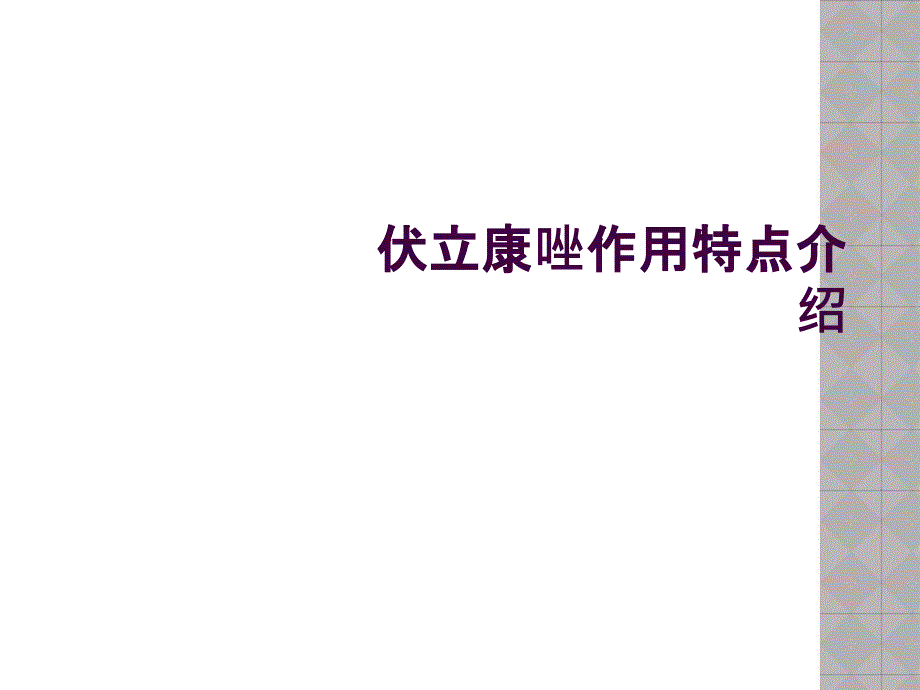 伏立康唑作用特点介绍